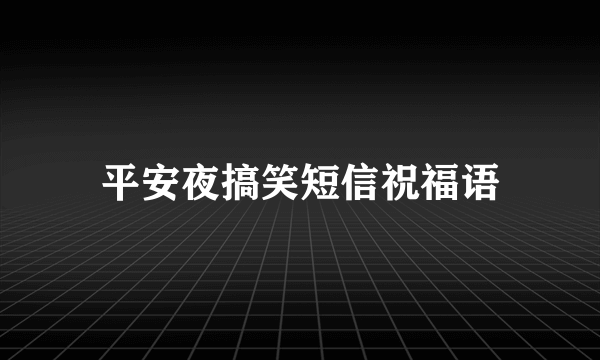 平安夜搞笑短信祝福语